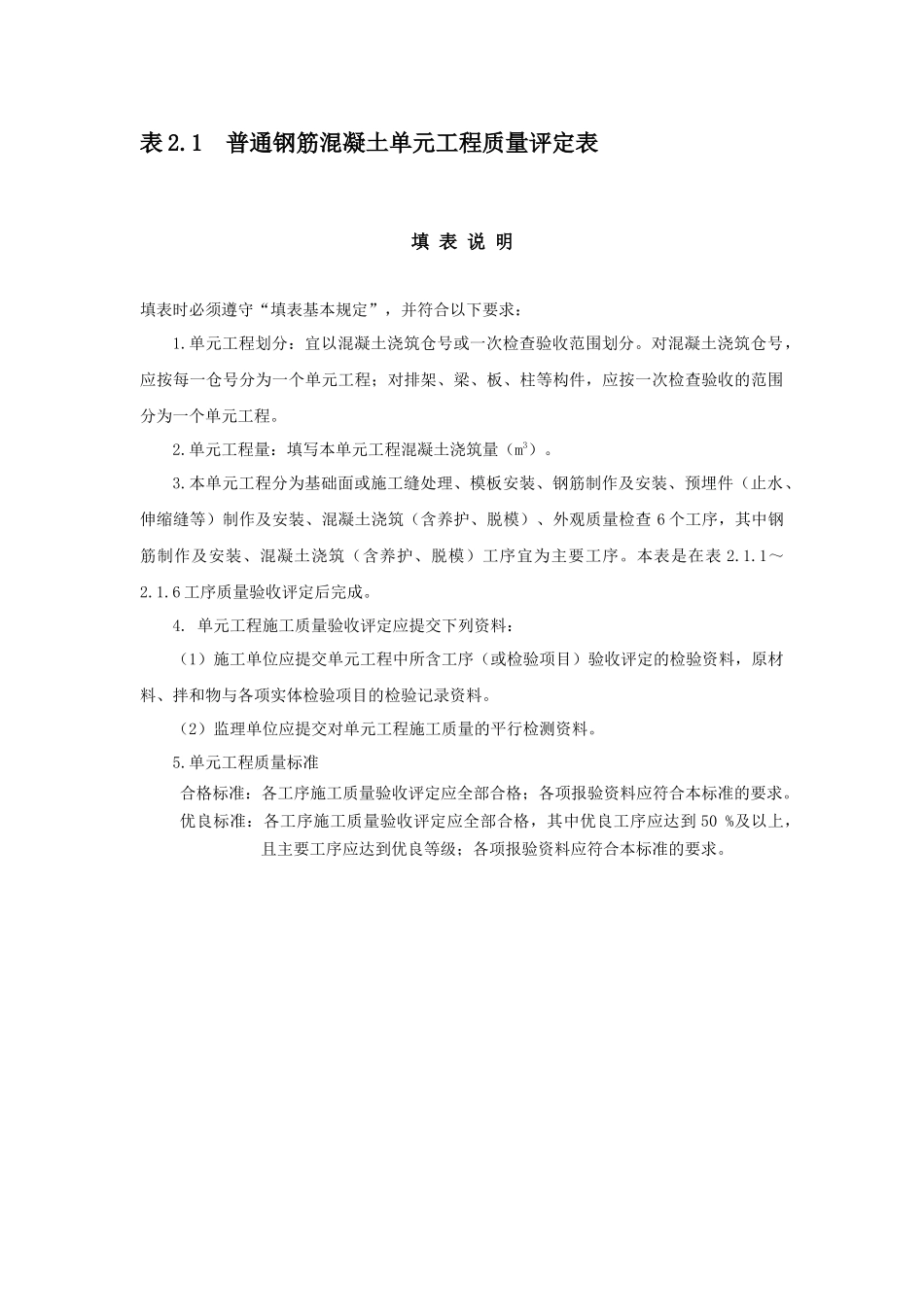 表 2.1 普通钢筋混凝土单元工程质量评定表

填 表 说 明

填表时必须遵守“填表基本规定”，并符合以下要求：

1.单元工程划分：宜以混凝土浇筑仓号或一次检查验收范围划分。对混凝土浇筑仓号，应按每一仓号分为一个单元工程；对排架、梁、板、柱等构件，应按一次检查验收的范围分为一个单元工程。

2.单元工程量：填写本单元工程混凝土浇筑量（$m^3$）。

3.本单元工程分为基础面或施工缝处理、模板安装、钢筋制作及安装、预埋件（止水、伸缩缝等）制作及安装、混凝土浇筑（含养护、脱模）、外观质量检查 6 个工序，其中钢筋制作及安装、混凝土浇筑（含养护、脱模）工序宜为主要工序。本表是在表 2.1.1～2.1.6 工序质量验收评定后完成。

4. 单元工程施工质量验收评定应提交下列资料：

（1）施工单位应提交单元工程中所含工序（或检验项目）验收评定的检验资料，原材料、拌和物与各项实体检验项目的检验记录资料。

（2）监理单位应提交对单元工程施工质量的平行检测资料。

5.单元工程质量标准

合格标准：各工序施工质量验收评定应全部合格；各项报验资料应符合本标准的要求。

优良标准：各工序施工质量验收评定应全部合格，其中优良工序应达到 50 %及以上，且主要工序应达到优良等级；各项报验资料应符合本标准的要求。